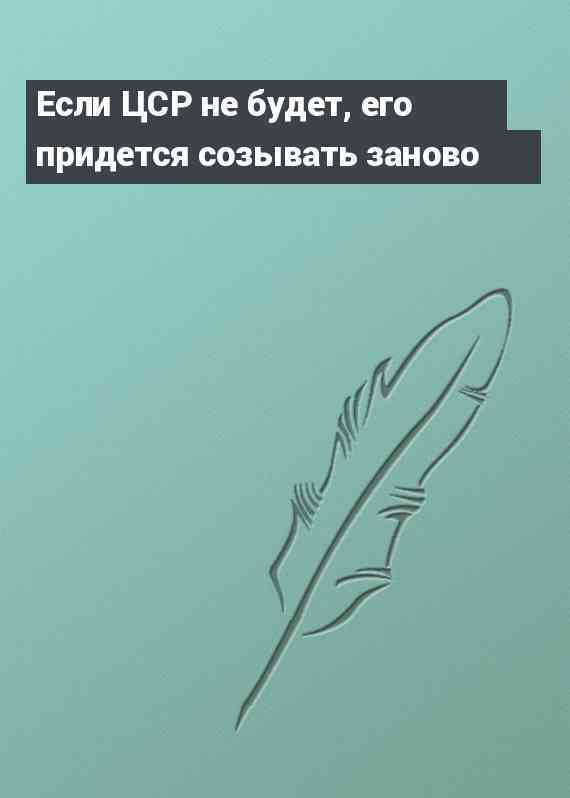 Если ЦСР не будет, его придется созывать заново